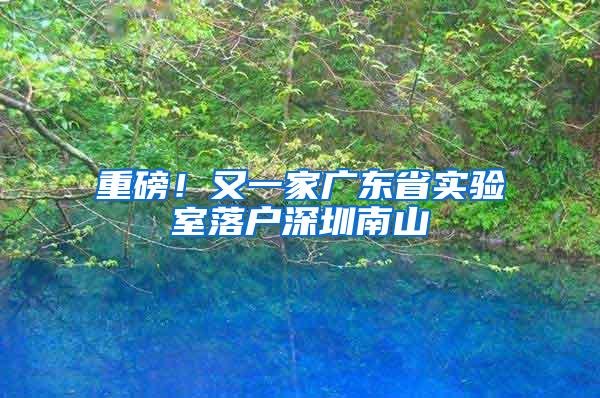 重磅！又一家广东省实验室落户深圳南山